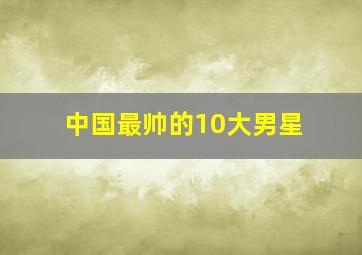 中国最帅的10大男星